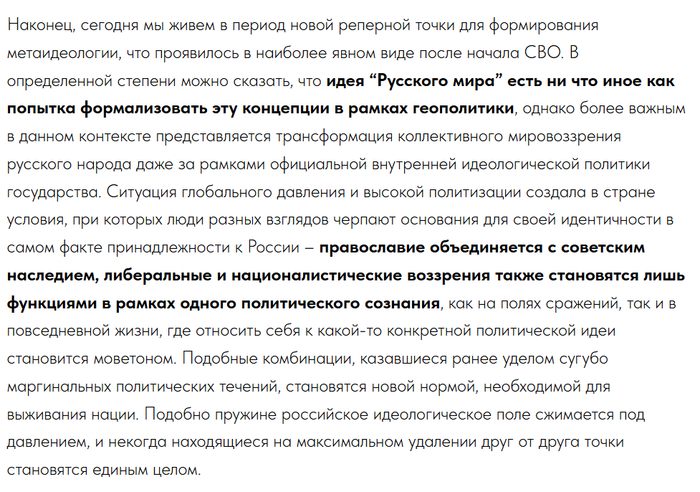 Наконец, сегодня мы живем в период новой реперной точки для формирования метаидеологии, что проявилось в наиболее явном виде после начала СВО. В определенной степени можно сказать, что идея “Русского мира” есть ни что иное как попытка формализовать эту концепции в рамках геополитики, однако более важным в данном контексте представляется трансформация коллективного мировоззрения русского народа даже за рамками официальной внутренней идеологической политики государства. Ситуация глобального давления и высокой политизации создала в стране условия, при которых люди разных взглядов черпают основания для своей идентичности в самом факте принадлежности к России – православие объединяется с советским наследием, либеральные и националистические воззрения также становятся лишь функциями в рамках одного политического сознания, как на полях сражений, так и в повседневной жизни, где относить себя к какой-то конкретной политической идеи становится моветоном. Подобные комбинации, казавшиеся ранее уделом сугубо маргинальных политических течений, становятся новой нормой, необходимой для выживания нации. Подобно пружине российское идеологическое поле сжимается под давлением, и некогда находящиеся на максимальном удалении друг от друга точки становятся единым целом.